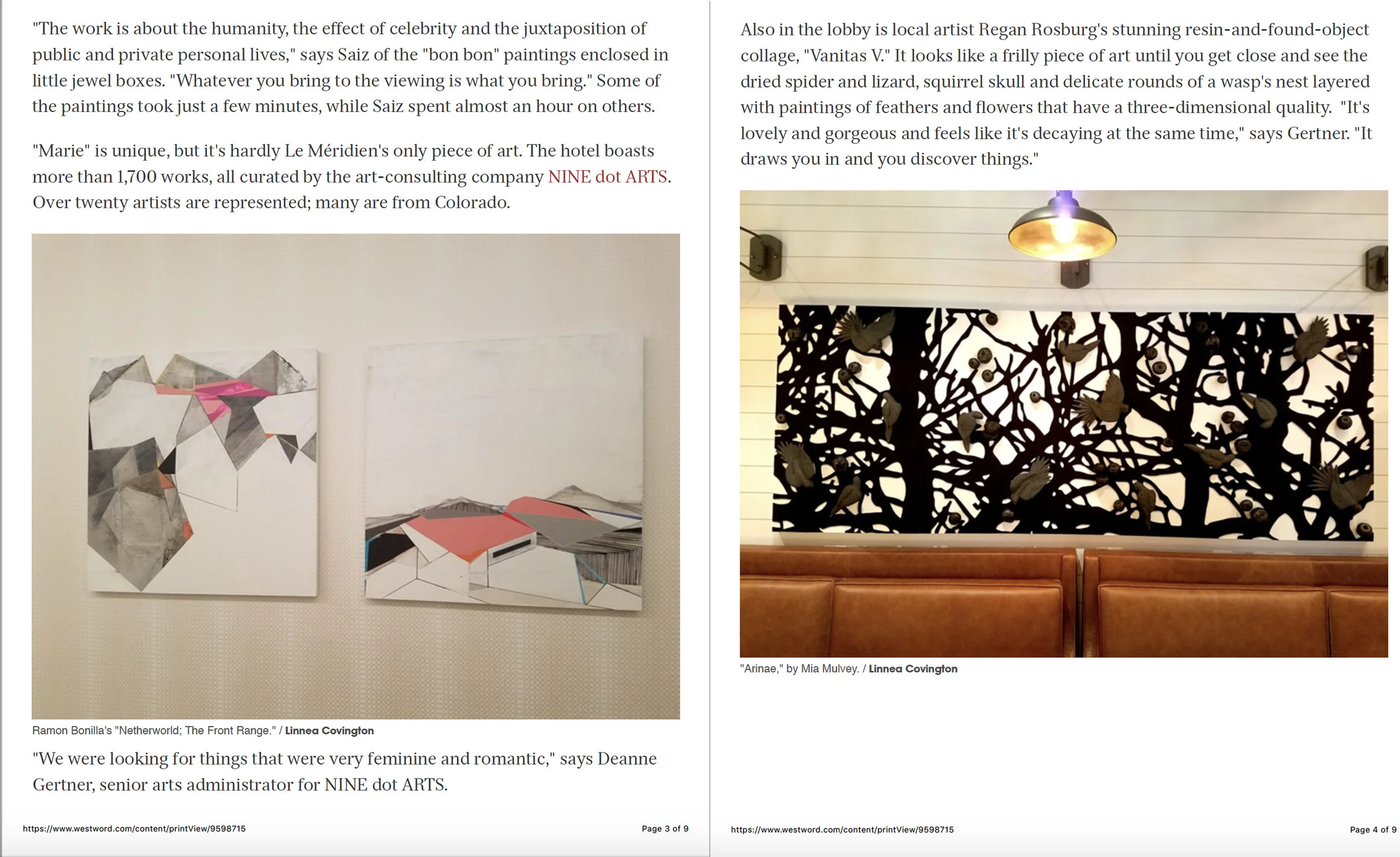 "The work is about the humanity, the effect of celebrity and the juxtaposition of public and private personal lives," says Saiz of the "bon bon" paintings enclosed in little jewel boxes. "Whatever you bring to the viewing is what you bring." Some of the paintings took just a few minutes, while Saiz spent almost an hour on others.

"Marie" is unique, but it's hardly Le Méridien's only piece of art. The hotel boasts more than 1,700 works, all curated by the art-consulting company NINE dot ARTS. Over twenty artists are represented; many are from Colorado.

Ramon Bonilla's "Netherworld; The Front Range." / Linnea Covington

"We were looking for things that were very feminine and romantic," says Deanne Gertner, senior arts administrator for NINE dot ARTS.

https://www.westword.com/content/printView/9598715

Page 3 of 9

Also in the lobby is local artist Regan Rosburg's stunning resin-and-found-object collage, "Vanitas V." It looks like a frilly piece of art until you get close and see the dried spider and lizard, squirrel skull and delicate rounds of a wasp's nest layered with paintings of feathers and flowers that have a three-dimensional quality. "It's lovely and gorgeous and feels like it's decaying at the same time," says Gertner. "It draws you in and you discover things."

"Arinae," by Mia Mulvey. / Linnea Covington

https://www.westword.com/content/printView/9598715

Page 4 of 9